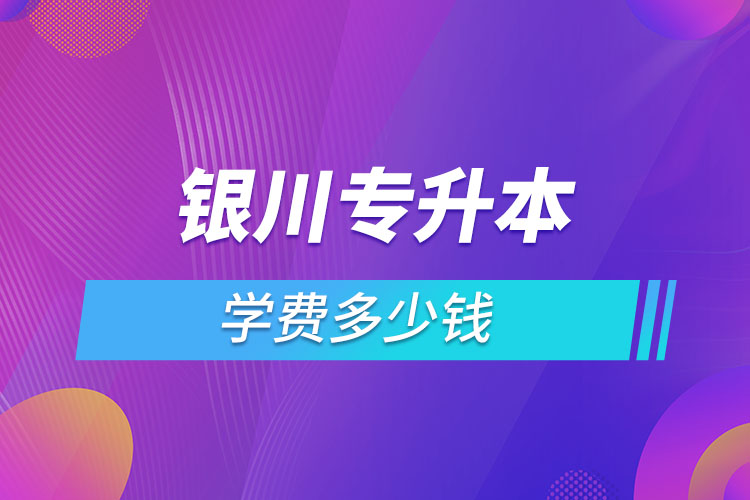 银川专升本

学费多少钱